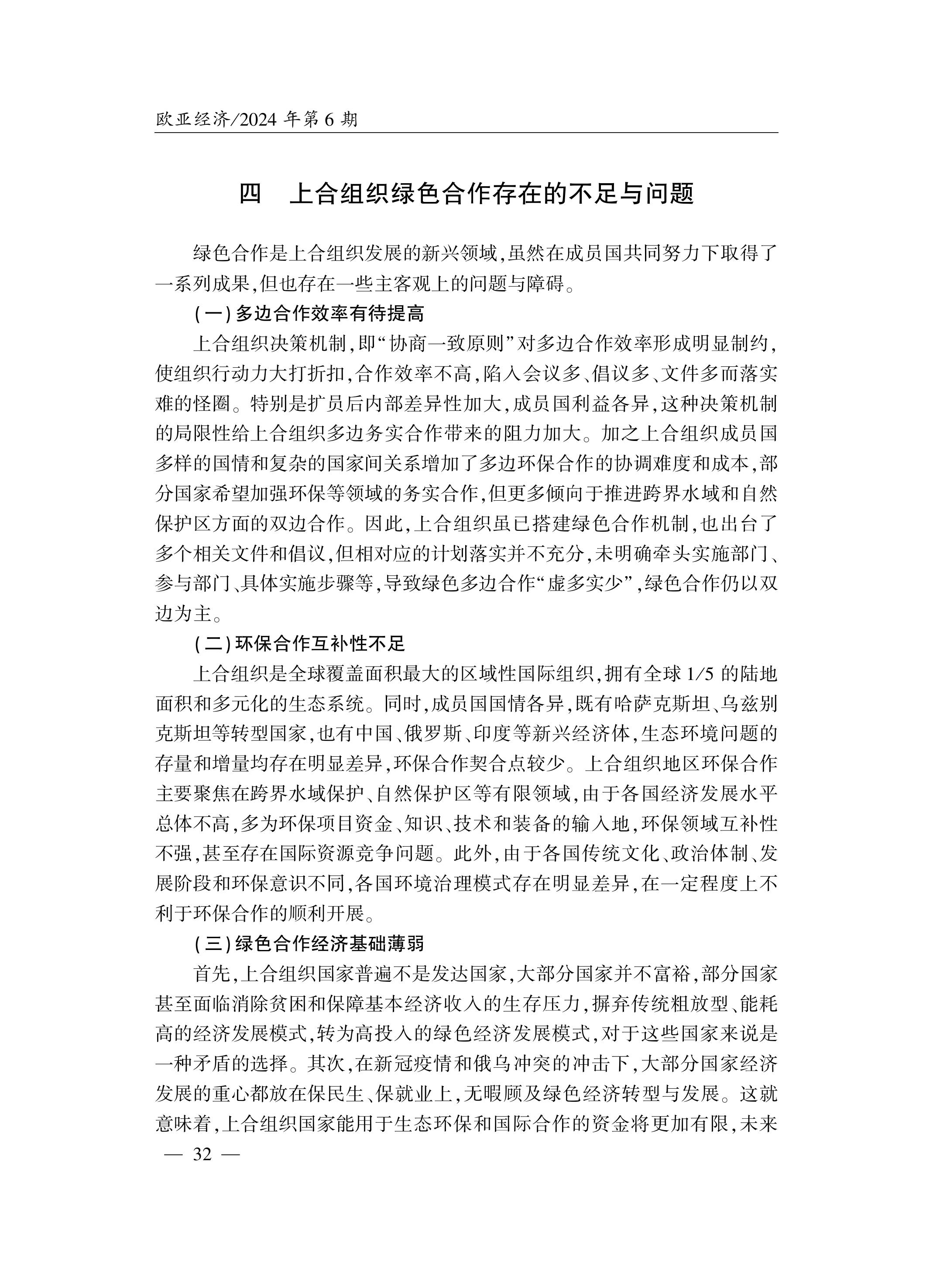 欧亚经济/2024 年第 6 期

四　上合组织绿色合作存在的不足与问题

绿色合作是上合组织发展的新兴领域,虽然在成员国共同努力下取得了一系列成果,但也存在一些主客观上的问题与障碍。

(一)多边合作效率有待提高

上合组织决策机制,即“协商一致原则”对多边合作效率形成明显制约,使组织行动力大打折扣,合作效率不高,陷入会议多、倡议多、文件多而落实难的怪圈。特别是扩员后内部差异性加大,成员国利益各异,这种决策机制的局限性给上合组织多边务实合作带来的阻力加大。加之上合组织成员国多样的国情和复杂的国家间关系增加了多边环保合作的协调难度和成本,部分国家希望加强环保等领域的务实合作,但更多倾向于推进跨界水域和自然保护区方面的双边合作。因此,上合组织虽已搭建绿色合作机制,也出台了多个相关文件和倡议,但相对应的计划落实并不充分,未明确牵头实施部门、参与部门、具体实施步骤等,导致绿色多边合作“虚多实少”,绿色合作仍以双边为主。

(二)环保合作互补性不足

上合组织是全球覆盖面积最大的区域性国际组织,拥有全球 1/5 的陆地面积和多元化的生态系统。同时,成员国国情各异,既有哈萨克斯坦、乌兹别克斯坦等转型国家,也有中国、俄罗斯、印度等新兴经济体,生态环境问题的存量和增量均存在明显差异,环保合作契合点较少。上合组织地区环保合作主要聚焦在跨界水域保护、自然保护区等有限领域,由于各国经济发展水平总体不高,多为环保项目资金、知识、技术和装备的输入地,环保领域互补性不强,甚至存在国际资源竞争问题。此外,由于各国传统文化、政治体制、发展阶段和环保意识不同,各国环境治理模式存在明显差异,在一定程度上不利于环保合作的顺利开展。

(三)绿色合作经济基础薄弱

首先,上合组织国家普遍不是发达国家,大部分国家并不富裕,部分国家甚至面临消除贫困和保障基本经济收入的生存压力,摒弃传统粗放型、能耗高的经济发展模式,转为高投入的绿色经济发展模式,对于这些国家来说是一种矛盾的选择。其次,在新冠疫情和俄乌冲突的冲击下,大部分国家经济发展的重心都放在保民生、保就业上,无暇顾及绿色经济转型与发展。这就意味着,上合组织国家能用于生态环保和国际合作的资金将更加有限,未来

— 32 —